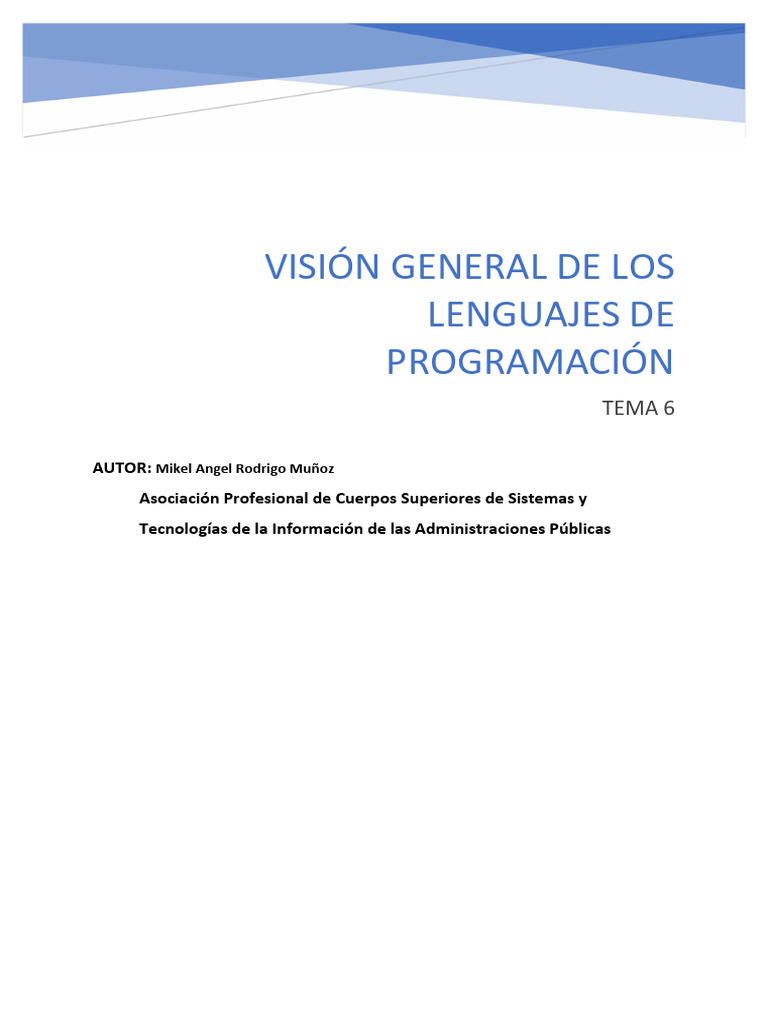 VISIÓN GENERAL DE LOS LENGUAJES DE PROGRAMACIÓN

TEMA 6

AUTOR: Mikel Angel Rodrigo Muñoz

Asociación Profesional de Cuerpos Superiores de Sistemas y Tecnologías de la Información de las Administraciones Públicas